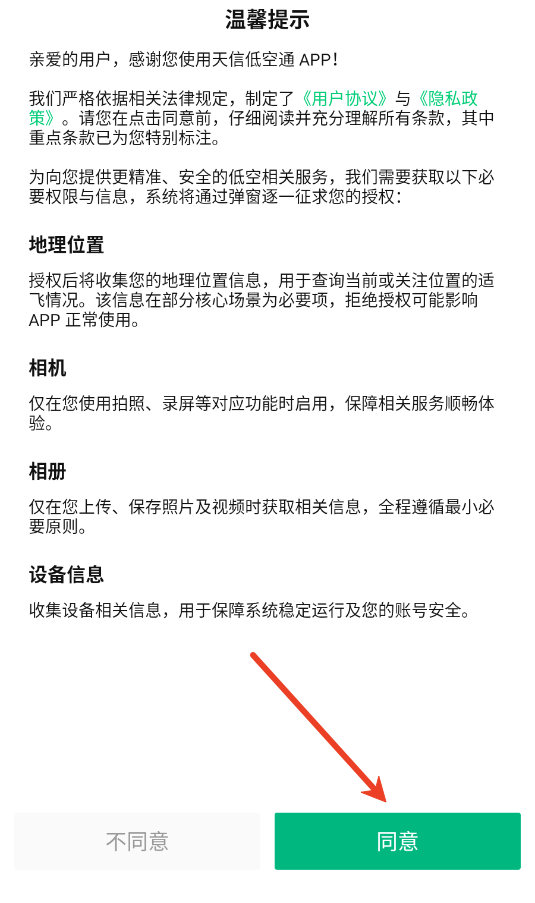 温馨提示

亲爱的用户，感谢您使用天信低空通 APP！

我们严格依据相关法律规定，制定了《用户协议》与《隐私政策》。请您在点击同意前，仔细阅读并充分理解所有条款，其中重点条款已为您特别标注。

为向您提供更精准、安全的低空相关服务，我们需要获取以下必要权限与信息，系统将通过弹窗逐一征求您的授权：

地理位置

授权后将收集您的地理位置信息，用于查询当前或关注位置的适飞情况。该信息在部分核心场景为必要项，拒绝授权可能影响 APP 正常使用。

相机

仅在您使用拍照、录屏等对应功能时启用，保障相关服务顺畅体验。

相册

仅在您上传、保存照片及视频时获取相关信息，全程遵循最小必要原则。

设备信息

收集设备相关信息，用于保障系统稳定运行及您的账号安全。

不同意

同意